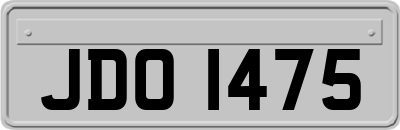 JDO 1475